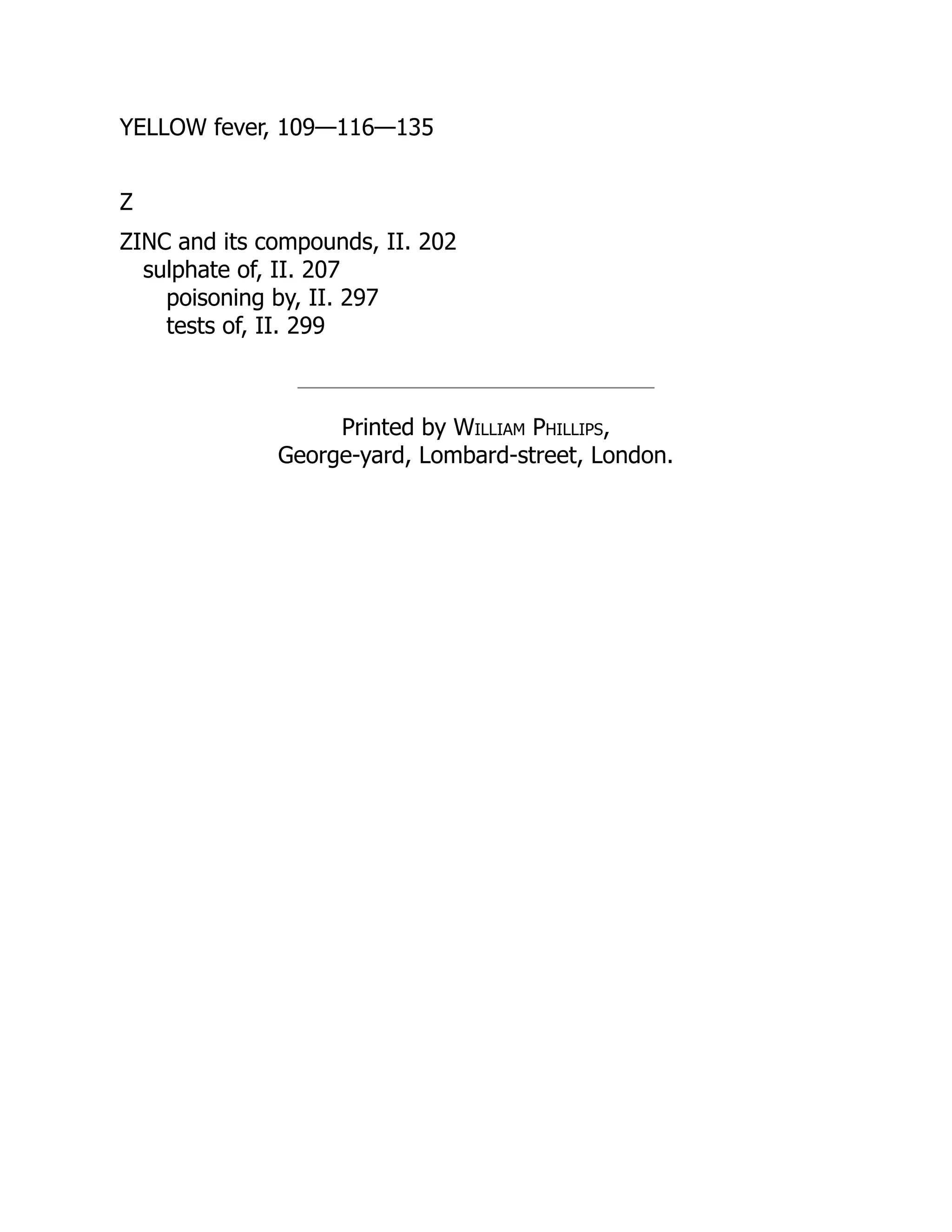 YELLOW fever, 109—116—135

Z

ZINC and its compounds, II. 202
sulphate of, II. 207
poisoning by, II. 297
tests of, II. 299

Printed by WILLIAM PHILLIPS,
George-yard, Lombard-street, London.